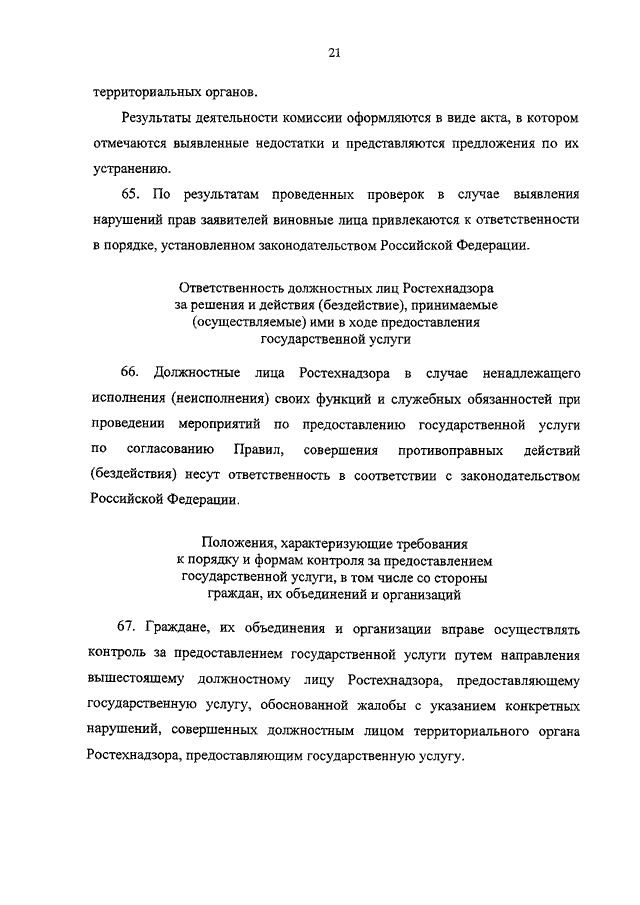 21

территориальных органов.

Результаты деятельности комиссии оформляются в виде акта, в котором отмечаются выявленные недостатки и представляются предложения по их устранению.

65. По результатам проведенных проверок в случае выявления нарушений прав заявителей виновные лица привлекаются к ответственности в порядке, установленном законодательством Российской Федерации.

Ответственность должностных лиц Ростехнадзора за решения и действия (бездействие), принимаемые (осуществляемые) ими в ходе предоставления государственной услуги

66. Должностные лица Ростехнадзора в случае ненадлежащего исполнения (неисполнения) своих функций и служебных обязанностей при проведении мероприятий по предоставлению государственной услуги по согласованию Правил, совершения противоправных действий (бездействия) несут ответственность в соответствии с законодательством Российской Федерации.

Положения, характеризующие требования к порядку и формам контроля за предоставлением государственной услуги, в том числе со стороны граждан, их объединений и организаций

67. Граждане, их объединения и организации вправе осуществлять контроль за предоставлением государственной услуги путем направления вышестоящему должностному лицу Ростехнадзора, предоставляющему государственную услугу, обоснованной жалобы с указанием конкретных нарушений, совершенных должностным лицом территориального органа Ростехнадзора, предоставляющим государственную услугу.